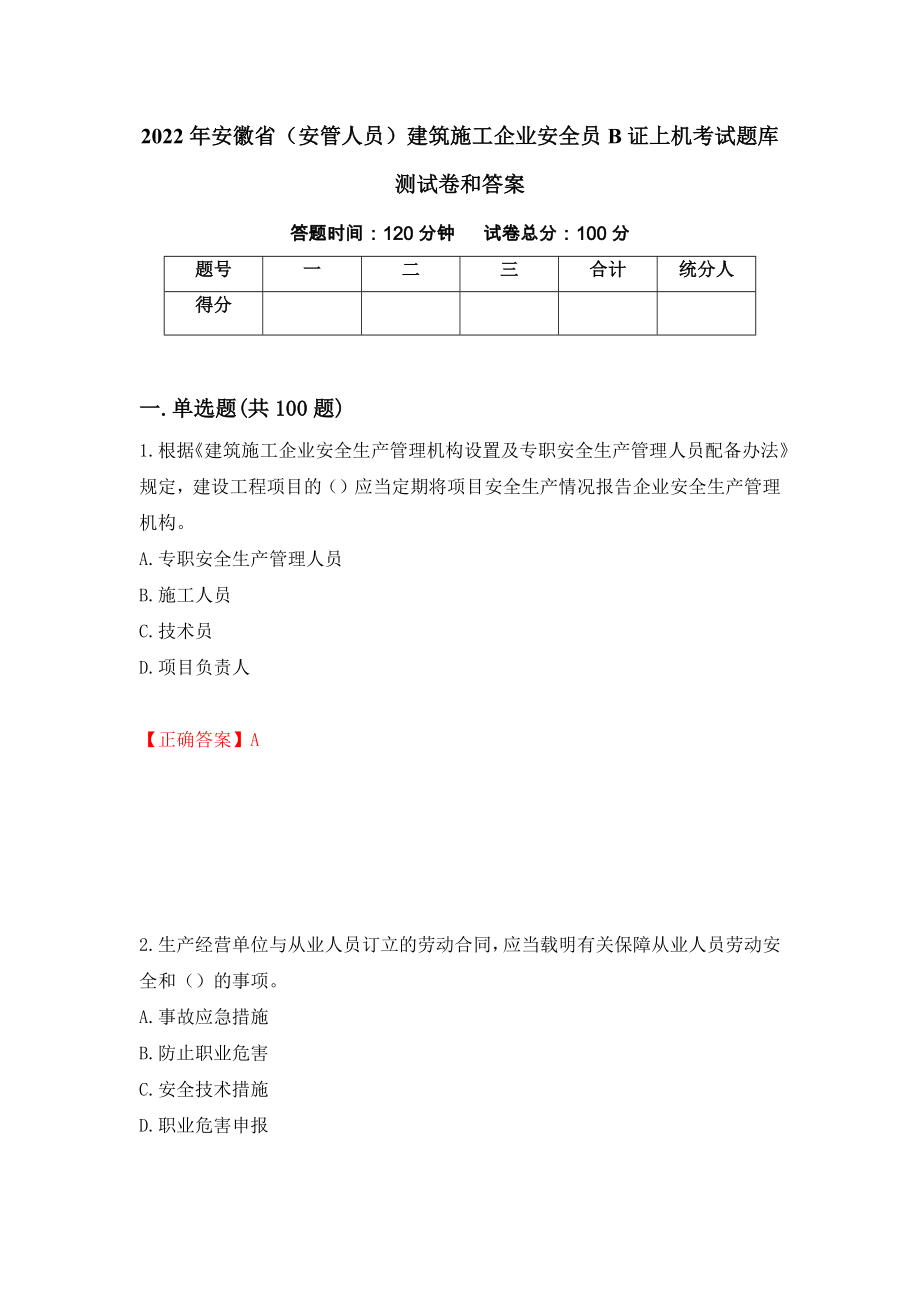 2022 年安徽省（安管人员）建筑施工企业安全员 B 证上机考试题库测试卷和答案

答题时间：120 分钟　　试卷总分：100 分

| 题号 | 一 | 二 | 三 | 合计 | 统分人 |
|---|---|---|---|---|---|
| 得分 | | | | | |

一. 单选题(共 100 题)

1. 根据《建筑施工企业安全生产管理机构设置及专职安全生产管理人员配备办法》规定，建设工程项目的（）应当定期将项目安全生产情况报告企业安全生产管理机构。
A. 专职安全生产管理人员
B. 施工人员
C. 技术员
D. 项目负责人

【正确答案】A

2. 生产经营单位与从业人员订立的劳动合同，应当载明有关保障从业人员劳动安全和（）的事项。
A. 事故应急措施
B. 防止职业危害
C. 安全技术措施
D. 职业危害申报